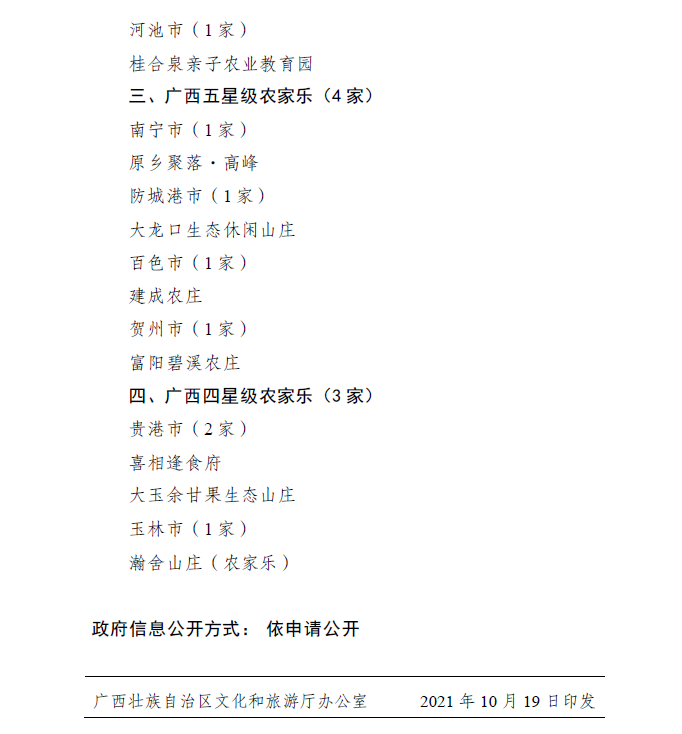 河池市（1家）

桂合泉亲子农业教育园

三、广西五星级农家乐（4家）

南宁市（1家）

原乡聚落·高峰

防城港市（1家）

大龙口生态休闲山庄

百色市（1家）

建成农庄

贺州市（1家）

富阳碧溪农庄

四、广西四星级农家乐（3家）

贵港市（2家）

喜相逢食府

大玉余甘果生态山庄

玉林市（1家）

瀚舍山庄（农家乐）

政府信息公开方式： 依申请公开

广西壮族自治区文化和旅游厅办公室　　2021年10月19日印发